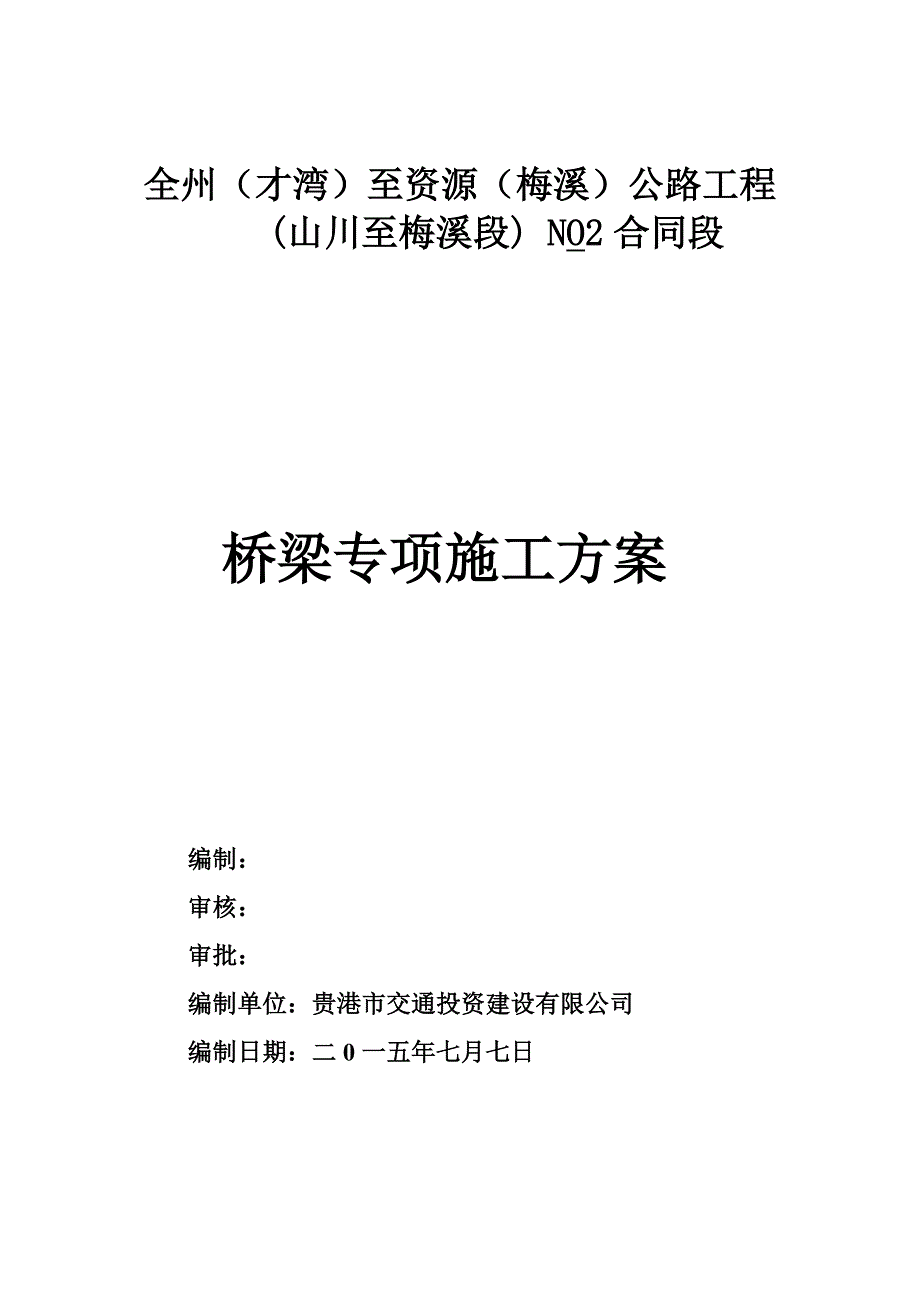 全州（才湾）至资源（梅溪）公路工程
（山川至梅溪段）NO2 合同段

桥梁专项施工方案

编制：

审核：

审批：

编制单位：贵港市交通投资建设有限公司

编制日期：二 0 一五年七月七日